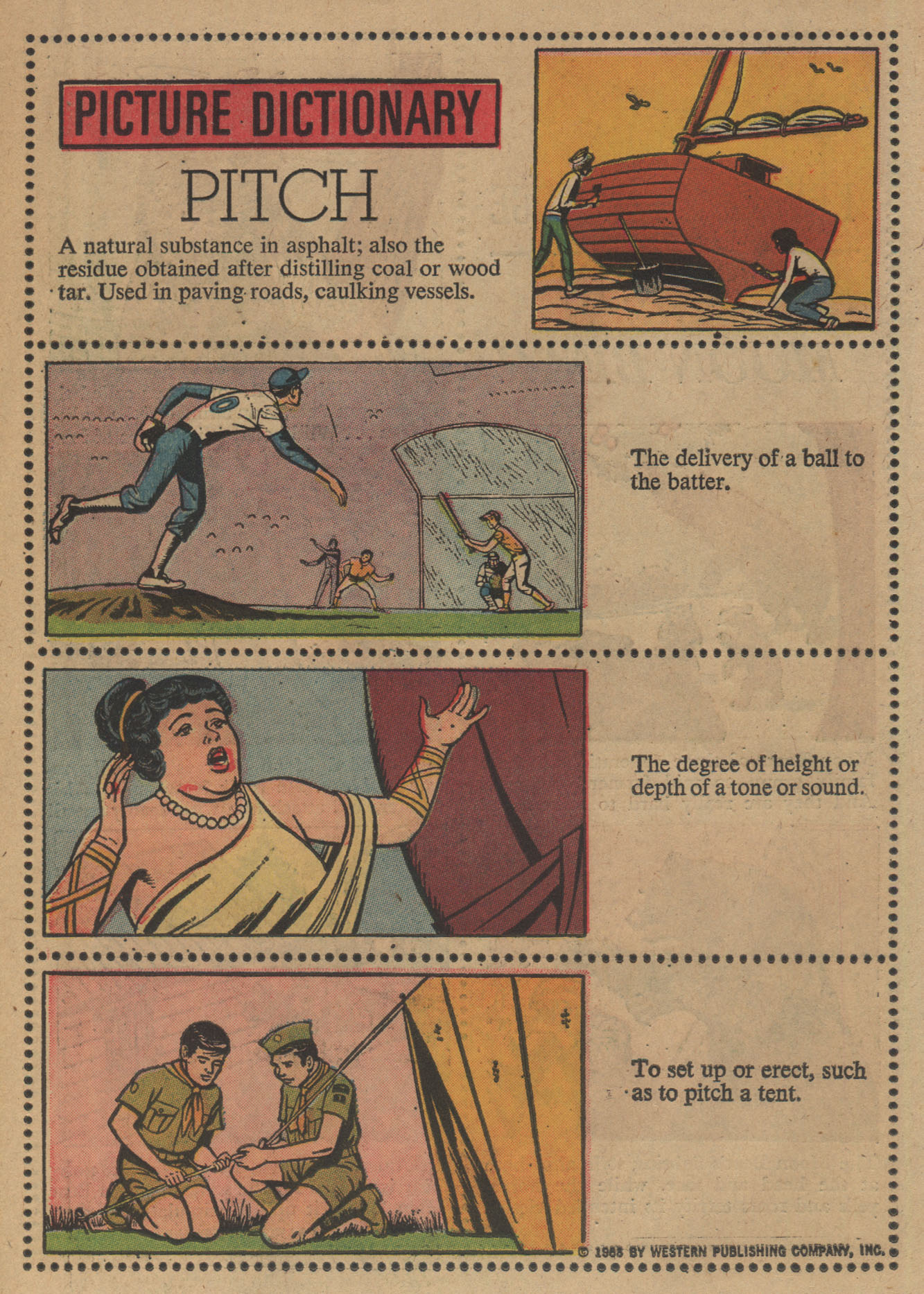 PICTURE DICTIONARY

PITCH

A natural substance in asphalt; also the residue obtained after distilling coal or wood tar. Used in paving roads, caulking vessels.

The delivery of a ball to the batter.

The degree of height or depth of a tone or sound.

To set up or erect, such as to pitch a tent.

© 1968 BY WESTERN PUBLISHING COMPANY, INC.